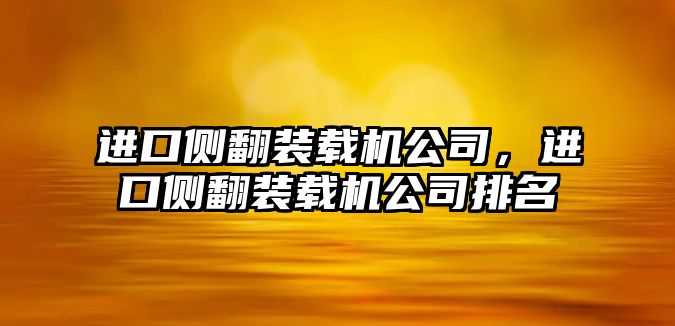 进口侧翻装载机公司，进口侧翻装载机公司排名